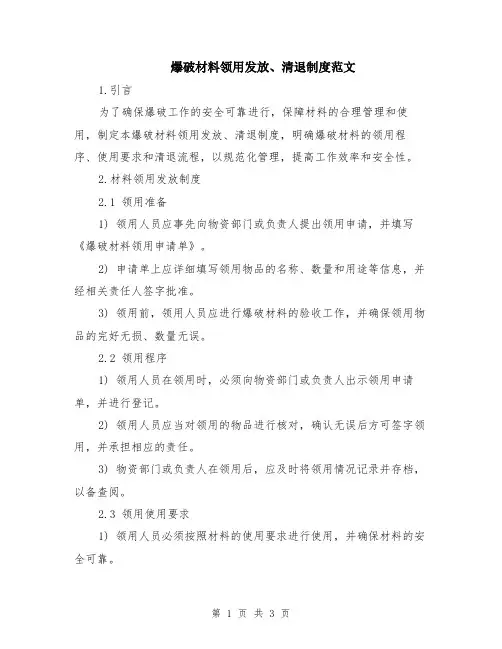 爆破材料领用发放、清退制度范文

1.引言

为了确保爆破工作的安全可靠进行，保障材料的合理管理和使用，制定本爆破材料领用发放、清退制度，明确爆破材料的领用程序、使用要求和清退流程，以规范化管理，提高工作效率和安全性。

2.材料领用发放制度

2.1 领用准备

1) 领用人员应事先向物资部门或负责人提出领用申请，并填写《爆破材料领用申请单》。

2) 申请单上应详细填写领用物品的名称、数量和用途等信息，并经相关责任人签字批准。

3) 领用前，领用人员应进行爆破材料的验收工作，并确保领用物品的完好无损、数量无误。

2.2 领用程序

1) 领用人员在领用时，必须向物资部门或负责人出示领用申请单，并进行登记。

2) 领用人员应当对领用的物品进行核对，确认无误后方可签字领用，并承担相应的责任。

3) 物资部门或负责人在领用后，应及时将领用情况记录并存档，以备查阅。

2.3 领用使用要求

1) 领用人员必须按照材料的使用要求进行使用，并确保材料的安全可靠。

第 1 页 共 3 页